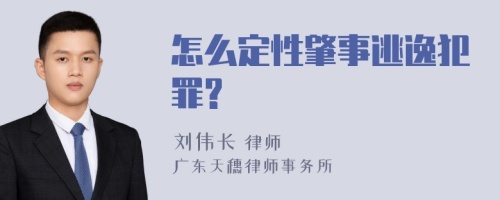 怎么定性肇事逃逸犯罪？

刘伟长 律师
广东天穗律师事务所